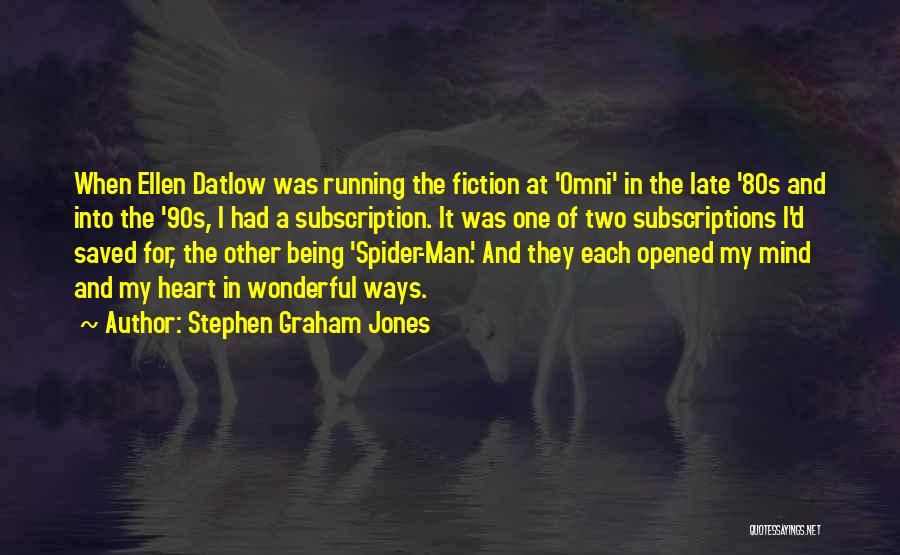 When Ellen Datlow was running the fiction at 'Omni' in the late '80s and into the '90s, I had a subscription. It was one of two subscriptions I'd saved for, the other being 'Spider-Man.' And they each opened my mind and my heart in wonderful ways.

~ Author: Stephen Graham Jones

QUOTESSAYINGS.NET